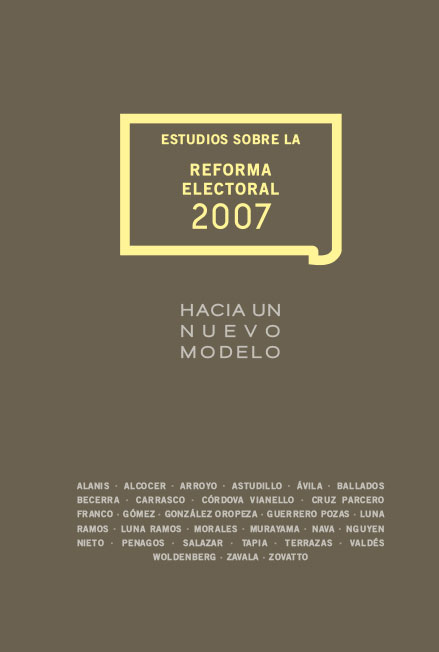 ESTUDIOS SOBRE LA

REFORMA
ELECTORAL
2007

HACIA UN
NUEVO
MODELO

ALANIS · ALCOCER · ARROYO · ASTUDILLO · ÁVILA · BALLADOS BECERRA · CARRASCO · CÓRDOVA VIANELLO · CRUZ PARCERO FRANCO · GÓMEZ · GONZÁLEZ OROPEZA · GUERRERO POZAS · LUNA RAMOS · LUNA RAMOS · MORALES · MURAYAMA · NAVA · NGUYEN NIETO · PENAGOS · SALAZAR · TAPIA · TERRAZAS · VALDÉS WOLDENBERG · ZAVALA · ZOVATTO